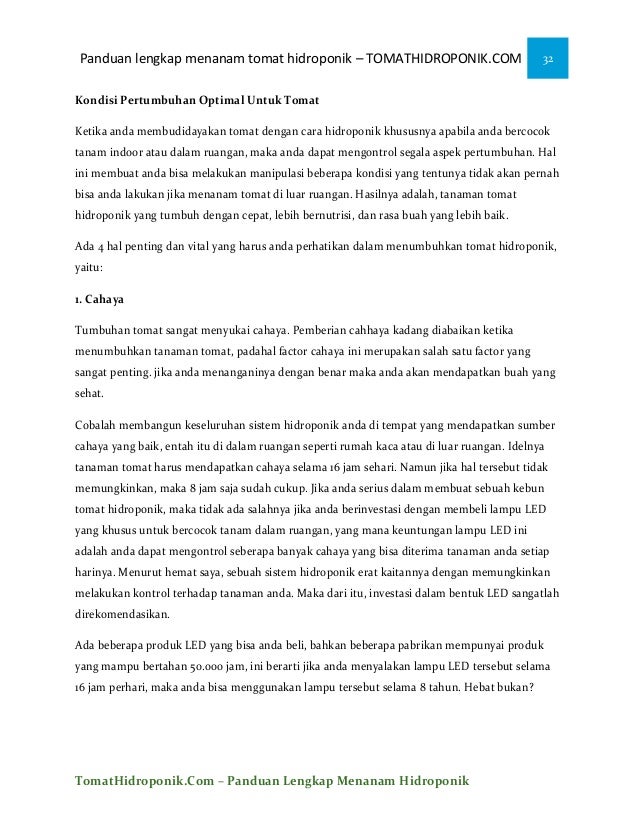 Panduan lengkap menanam tomat hidroponik – TOMATHIDROPONIK.COM 32

Kondisi Pertumbuhan Optimal Untuk Tomat

Ketika anda membudidayakan tomat dengan cara hidroponik khususnya apabila anda bercocok tanam indoor atau dalam ruangan, maka anda dapat mengontrol segala aspek pertumbuhan. Hal ini membuat anda bisa melakukan manipulasi beberapa kondisi yang tentunya tidak akan pernah bisa anda lakukan jika menanam tomat di luar ruangan. Hasilnya adalah, tanaman tomat hidroponik yang tumbuh dengan cepat, lebih bernutrisi, dan rasa buah yang lebih baik.

Ada 4 hal penting dan vital yang harus anda perhatikan dalam menumbuhkan tomat hidroponik, yaitu:

1. Cahaya

Tumbuhan tomat sangat menyukai cahaya. Pemberian cahhaya kadang diabaikan ketika menumbuhkan tanaman tomat, padahal factor cahaya ini merupakan salah satu factor yang sangat penting. jika anda menanganinya dengan benar maka anda akan mendapatkan buah yang sehat.

Cobalah membangun keseluruhan sistem hidroponik anda di tempat yang mendapatkan sumber cahaya yang baik, entah itu di dalam ruangan seperti rumah kaca atau di luar ruangan. Idelnya tanaman tomat harus mendapatkan cahaya selama 16 jam sehari. Namun jika hal tersebut tidak memungkinkan, maka 8 jam saja sudah cukup. Jika anda serius dalam membuat sebuah kebun tomat hidroponik, maka tidak ada salahnya jika anda berinvestasi dengan membeli lampu LED yang khusus untuk bercocok tanam dalam ruangan, yang mana keuntungan lampu LED ini adalah anda dapat mengontrol seberapa banyak cahaya yang bisa diterima tanaman anda setiap harinya. Menurut hemat saya, sebuah sistem hidroponik erat kaitannya dengan memungkinkan melakukan kontrol terhadap tanaman anda. Maka dari itu, investasi dalam bentuk LED sangatlah direkomendasikan.

Ada beberapa produk LED yang bisa anda beli, bahkan beberapa pabrikan mempunyai produk yang mampu bertahan 50.000 jam, ini berarti jika anda menyalakan lampu LED tersebut selama 16 jam perhari, maka anda bisa menggunakan lampu tersebut selama 8 tahun. Hebat bukan?

TomatHidroponik.Com – Panduan Lengkap Menanam Hidroponik